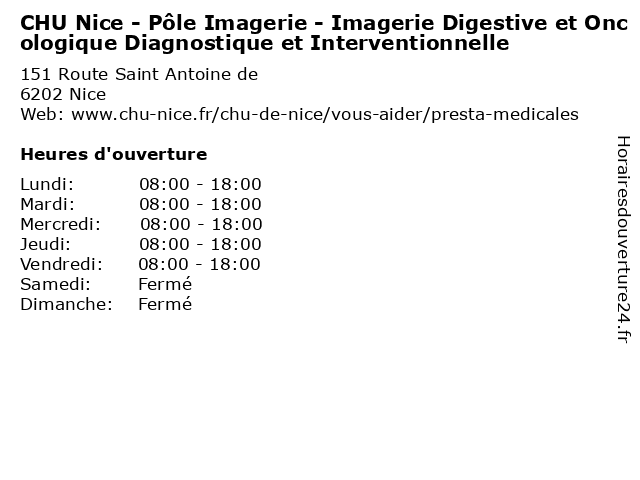 CHU Nice - Pôle Imagerie - Imagerie Digestive et Oncologique Diagnostique et Interventionnelle

151 Route Saint Antoine de
6202 Nice
Web: www.chu-nice.fr/chu-de-nice/vous-aider/presta-medicales

Heures d'ouverture

Lundi: 08:00 - 18:00
Mardi: 08:00 - 18:00
Mercredi: 08:00 - 18:00
Jeudi: 08:00 - 18:00
Vendredi: 08:00 - 18:00
Samedi: Fermé
Dimanche: Fermé

Horairesdouverture24.fr